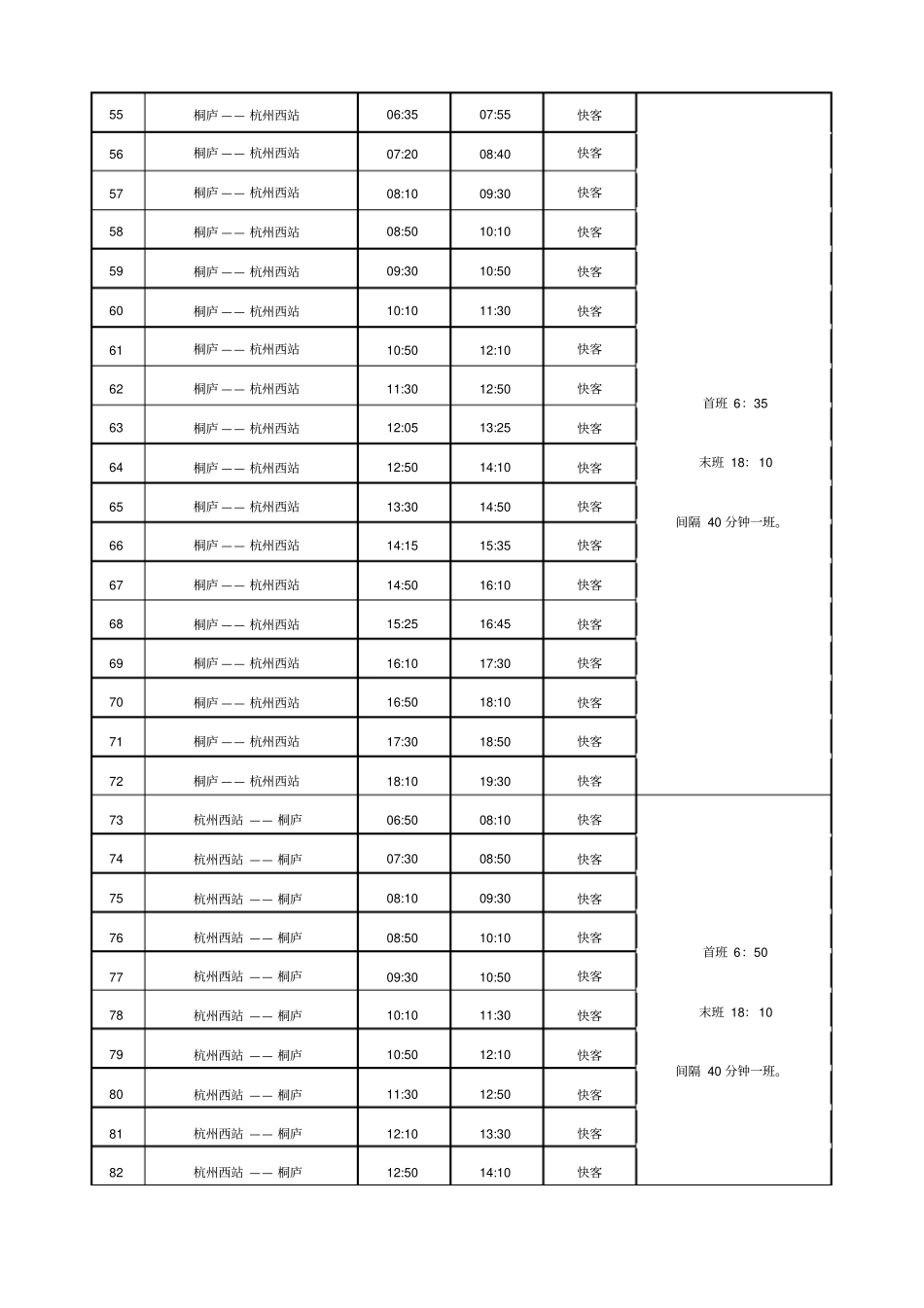 | 55 | 桐庐 —— 杭州西站 | 06:35 | 07:55 | 快客 | 首班 6：35 末班 18：10 间隔 40 分钟一班。 |
|---|---|---|---|---|---|
| 56 | 桐庐 —— 杭州西站 | 07:20 | 08:40 | 快客 | |
| 57 | 桐庐 —— 杭州西站 | 08:10 | 09:30 | 快客 | |
| 58 | 桐庐 —— 杭州西站 | 08:50 | 10:10 | 快客 | |
| 59 | 桐庐 —— 杭州西站 | 09:30 | 10:50 | 快客 | |
| 60 | 桐庐 —— 杭州西站 | 10:10 | 11:30 | 快客 | |
| 61 | 桐庐 —— 杭州西站 | 10:50 | 12:10 | 快客 | |
| 62 | 桐庐 —— 杭州西站 | 11:30 | 12:50 | 快客 | |
| 63 | 桐庐 —— 杭州西站 | 12:05 | 13:25 | 快客 | |
| 64 | 桐庐 —— 杭州西站 | 12:50 | 14:10 | 快客 | |
| 65 | 桐庐 —— 杭州西站 | 13:30 | 14:50 | 快客 | |
| 66 | 桐庐 —— 杭州西站 | 14:15 | 15:35 | 快客 | |
| 67 | 桐庐 —— 杭州西站 | 14:50 | 16:10 | 快客 | |
| 68 | 桐庐 —— 杭州西站 | 15:25 | 16:45 | 快客 | |
| 69 | 桐庐 —— 杭州西站 | 16:10 | 17:30 | 快客 | |
| 70 | 桐庐 —— 杭州西站 | 16:50 | 18:10 | 快客 | |
| 71 | 桐庐 —— 杭州西站 | 17:30 | 18:50 | 快客 | |
| 72 | 桐庐 —— 杭州西站 | 18:10 | 19:30 | 快客 | |
| 73 | 杭州西站 —— 桐庐 | 06:50 | 08:10 | 快客 | 首班 6：50 末班 18：10 间隔 40 分钟一班。 |
| 74 | 杭州西站 —— 桐庐 | 07:30 | 08:50 | 快客 | |
| 75 | 杭州西站 —— 桐庐 | 08:10 | 09:30 | 快客 | |
| 76 | 杭州西站 —— 桐庐 | 08:50 | 10:10 | 快客 | |
| 77 | 杭州西站 —— 桐庐 | 09:30 | 10:50 | 快客 | |
| 78 | 杭州西站 —— 桐庐 | 10:10 | 11:30 | 快客 | |
| 79 | 杭州西站 —— 桐庐 | 10:50 | 12:10 | 快客 | |
| 80 | 杭州西站 —— 桐庐 | 11:30 | 12:50 | 快客 | |
| 81 | 杭州西站 —— 桐庐 | 12:10 | 13:30 | 快客 | |
| 82 | 杭州西站 —— 桐庐 | 12:50 | 14:10 | 快客 | |